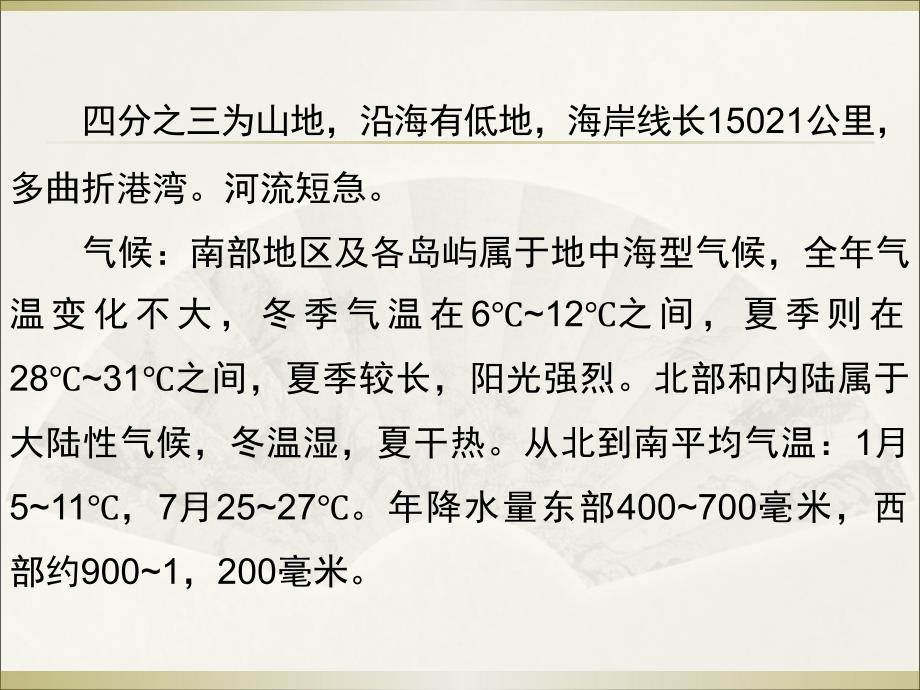 四分之三为山地，沿海有低地，海岸线长15021公里，多曲折港湾。河流短急。

气候：南部地区及各岛屿属于地中海型气候，全年气温变化不大，冬季气温在6℃~12℃之间，夏季则在28℃~31℃之间，夏季较长，阳光强烈。北部和内陆属于大陆性气候，冬温湿，夏干热。从北到南平均气温：1月5~11℃，7月25~27℃。年降水量东部400~700毫米，西部约900~1，200毫米。